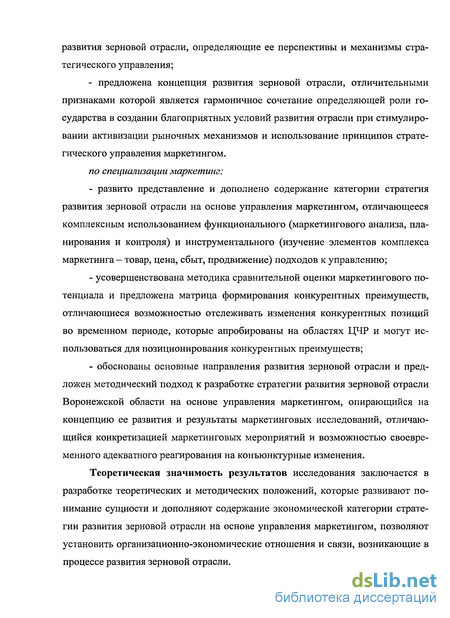 развития зерновой отрасли, определяющие ее перспективы и механизмы стратегического управления;

- предложена концепция развития зерновой отрасли, отличительными признаками которой является гармоничное сочетание определяющей роли государства в создании благоприятных условий развития отрасли при стимулировании активизации рыночных механизмов и использование принципов стратегического управления маркетингом.

по специализации маркетинг:

- развито представление и дополнено содержание категории стратегия развития зерновой отрасли на основе управления маркетингом, отличающееся комплексным использованием функционального (маркетингового анализа, планирования и контроля) и инструментального (изучение элементов комплекса маркетинга – товар, цена, сбыт, продвижение) подходов к управлению;

- усовершенствована методика сравнительной оценки маркетингового потенциала и предложена матрица формирования конкурентных преимуществ, отличающиеся возможностью отслеживать изменения конкурентных позиций во временном периоде, которые апробированы на областях ЦЧР и могут использоваться для позиционирования конкурентных преимуществ;

- обоснованы основные направления развития зерновой отрасли и предложен методический подход к разработке стратегии развития зерновой отрасли Воронежской области на основе управления маркетингом, опирающийся на концепцию ее развития и результаты маркетинговых исследований, отличающийся конкретизацией маркетинговых мероприятий и возможностью своевременного адекватного реагирования на конъюнктурные изменения.

Теоретическая значимость результатов исследования заключается в разработке теоретических и методических положений, которые развивают понимание сущности и дополняют содержание экономической категории стратегии развития зерновой отрасли на основе управления маркетингом, позволяют установить организационно-экономические отношения и связи, возникающие в процессе развития зерновой отрасли.

dsLib.net
библиотека диссертаций